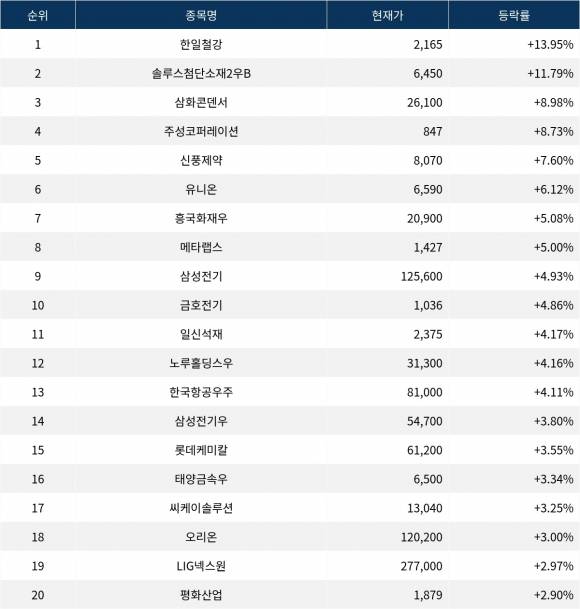 | 순위 | 종목명 | 현재가 | 등락률 |
|---|---|---|---|
| 1 | 한일철강 | 2,165 | +13.95% |
| 2 | 솔루스첨단소재2우B | 6,450 | +11.79% |
| 3 | 삼화콘덴서 | 26,100 | +8.98% |
| 4 | 주성코퍼레이션 | 847 | +8.73% |
| 5 | 신풍제약 | 8,070 | +7.60% |
| 6 | 유니온 | 6,590 | +6.12% |
| 7 | 흥국화재우 | 20,900 | +5.08% |
| 8 | 메타랩스 | 1,427 | +5.00% |
| 9 | 삼성전기 | 125,600 | +4.93% |
| 10 | 금호전기 | 1,036 | +4.86% |
| 11 | 일신석재 | 2,375 | +4.17% |
| 12 | 노루홀딩스우 | 31,300 | +4.16% |
| 13 | 한국항공우주 | 81,000 | +4.11% |
| 14 | 삼성전기우 | 54,700 | +3.80% |
| 15 | 롯데케미칼 | 61,200 | +3.55% |
| 16 | 태양금속우 | 6,500 | +3.34% |
| 17 | 씨케이솔루션 | 13,040 | +3.25% |
| 18 | 오리온 | 120,200 | +3.00% |
| 19 | LIG넥스원 | 277,000 | +2.97% |
| 20 | 평화산업 | 1,879 | +2.90% |